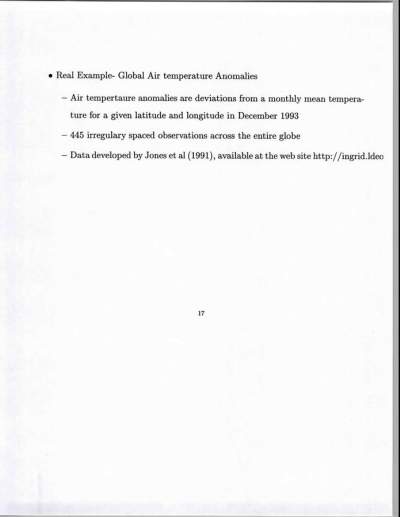 • Real Example- Global Air temperature Anomalies

– Air tempertaure anomalies are deviations from a monthly mean temperature for a given latitude and longitude in December 1993

– 445 irregulary spaced observations across the entire globe

– Data developed by Jones et al (1991), available at the web site http://ingrid.ldeo

17